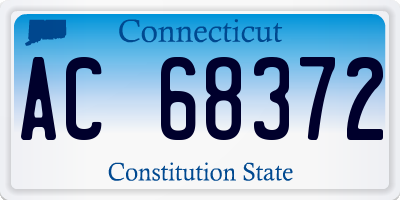 Connecticut
AC 68372
Constitution State